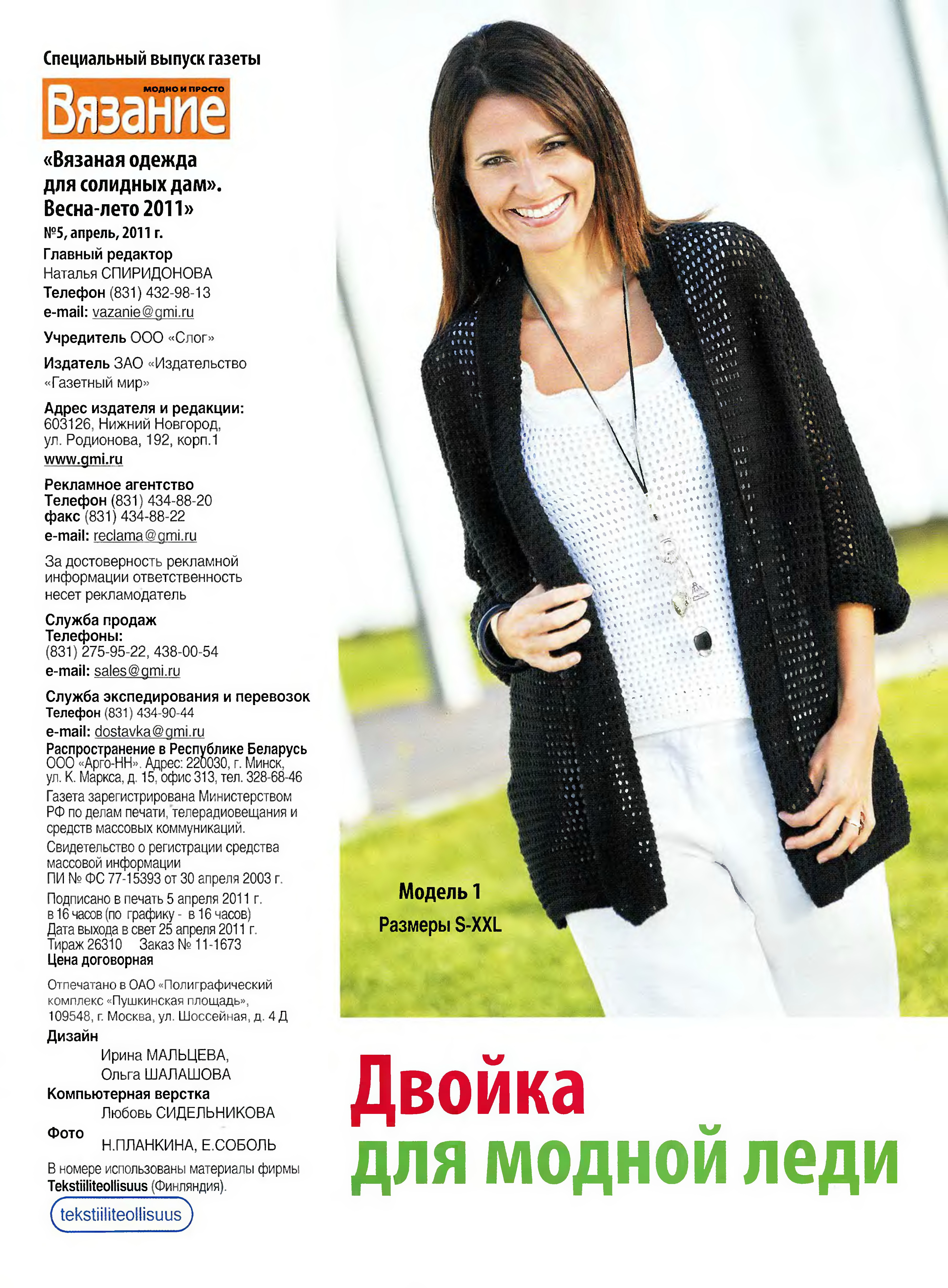 Специальный выпуск газеты

МОДНО И ПРОСТО
Вязание

«Вязаная одежда для солидных дам». Весна-лето 2011»
№5, апрель, 2011 г.

Главный редактор
Наталья СПИРИДОНОВА
Телефон (831) 432-98-13
e-mail: vazanie@gmi.ru

Учредитель ООО «Слог»

Издатель ЗАО «Издательство «Газетный мир»

Адрес издателя и редакции:
603126, Нижний Новгород, ул. Родионова, 192, корп.1
www.gmi.ru

Рекламное агентство
Телефон (831) 434-88-20
факс (831) 434-88-22
e-mail: reclama@gmi.ru

За достоверность рекламной информации ответственность несет рекламодатель

Служба продаж
Телефоны:
(831) 275-95-22, 438-00-54
e-mail: sales@gmi.ru

Служба экспедирования и перевозок
Телефон (831) 434-90-44
e-mail: dostavka@gmi.ru
Распространение в Республике Беларусь
ООО «Арго-НН». Адрес: 220030, г. Минск, ул. К. Маркса, д. 15, офис 313, тел. 328-68-46

Газета зарегистрирована Министерством РФ по делам печати, телерадиовещания и средств массовых коммуникаций.

Свидетельство о регистрации средства массовой информации
ПИ № ФС 77-15393 от 30 апреля 2003 г.

Подписано в печать 5 апреля 2011 г. в 16 часов (по графику - в 16 часов)
Дата выхода в свет 25 апреля 2011 г.
Тираж 26310 Заказ № 11-1673
Цена договорная

Отпечатано в ОАО «Полиграфический комплекс «Пушкинская площадь», 109548, г. Москва, ул. Шоссейная, д. 4 Д

Дизайн
Ирина МАЛЬЦЕВА,
Ольга ШАЛАШОВА
Компьютерная верстка
Любовь СИДЕЛЬНИКОВА
Фото
Н.ПЛАНКИНА, Е.СОБОЛЬ

В номере использованы материалы фирмы Tekstiiliteollisuus (Финляндия).

tekstiiliteollisuus

Модель 1
Размеры S-XXL

Двойка
для модной леди